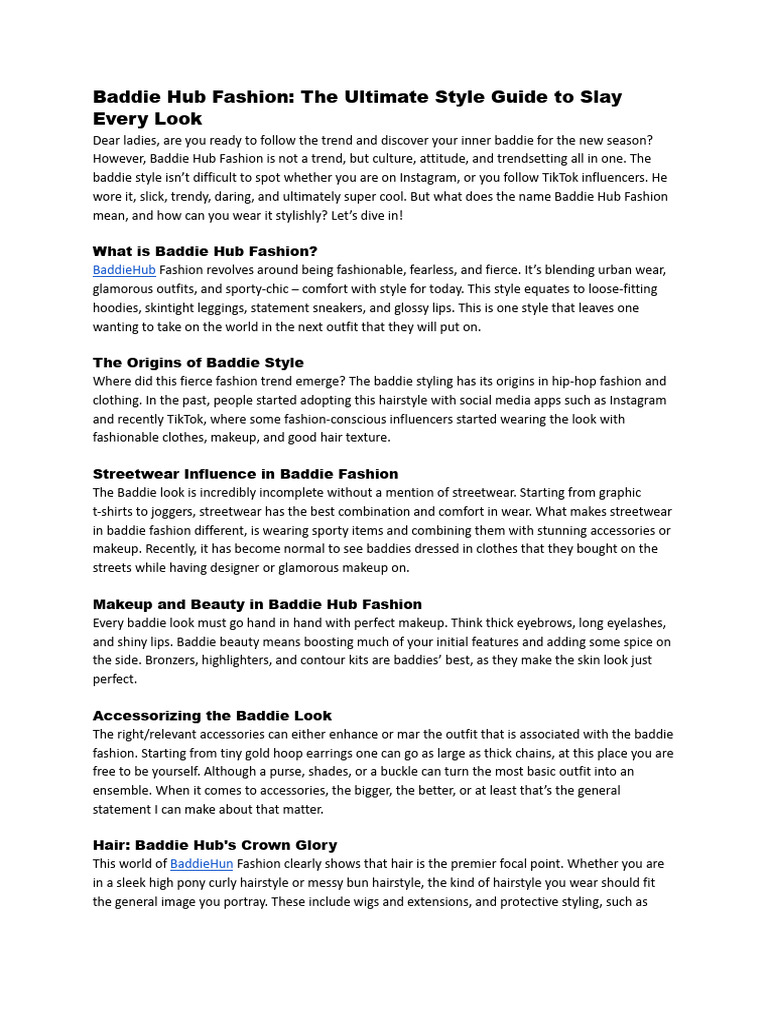 Baddie Hub Fashion: The Ultimate Style Guide to Slay Every Look

Dear ladies, are you ready to follow the trend and discover your inner baddie for the new season? However, Baddie Hub Fashion is not a trend, but culture, attitude, and trendsetting all in one. The baddie style isn't difficult to spot whether you are on Instagram, or you follow TikTok influencers. He wore it, slick, trendy, daring, and ultimately super cool. But what does the name Baddie Hub Fashion mean, and how can you wear it stylishly? Let's dive in!

What is Baddie Hub Fashion?

BaddieHub Fashion revolves around being fashionable, fearless, and fierce. It's blending urban wear, glamorous outfits, and sporty-chic – comfort with style for today. This style equates to loose-fitting hoodies, skintight leggings, statement sneakers, and glossy lips. This is one style that leaves one wanting to take on the world in the next outfit that they will put on.

The Origins of Baddie Style

Where did this fierce fashion trend emerge? The baddie styling has its origins in hip-hop fashion and clothing. In the past, people started adopting this hairstyle with social media apps such as Instagram and recently TikTok, where some fashion-conscious influencers started wearing the look with fashionable clothes, makeup, and good hair texture.

Streetwear Influence in Baddie Fashion

The Baddie look is incredibly incomplete without a mention of streetwear. Starting from graphic t-shirts to joggers, streetwear has the best combination and comfort in wear. What makes streetwear in baddie fashion different, is wearing sporty items and combining them with stunning accessories or makeup. Recently, it has become normal to see baddies dressed in clothes that they bought on the streets while having designer or glamorous makeup on.

Makeup and Beauty in Baddie Hub Fashion

Every baddie look must go hand in hand with perfect makeup. Think thick eyebrows, long eyelashes, and shiny lips. Baddie beauty means boosting much of your initial features and adding some spice on the side. Bronzers, highlighters, and contour kits are baddies' best, as they make the skin look just perfect.

Accessorizing the Baddie Look

The right/relevant accessories can either enhance or mar the outfit that is associated with the baddie fashion. Starting from tiny gold hoop earrings one can go as large as thick chains, at this place you are free to be yourself. Although a purse, shades, or a buckle can turn the most basic outfit into an ensemble. When it comes to accessories, the bigger, the better, or at least that's the general statement I can make about that matter.

Hair: Baddie Hub's Crown Glory

This world of BaddieHun Fashion clearly shows that hair is the premier focal point. Whether you are in a sleek high pony curly hairstyle or messy bun hairstyle, the kind of hairstyle you wear should fit the general image you portray. These include wigs and extensions, and protective styling, such as